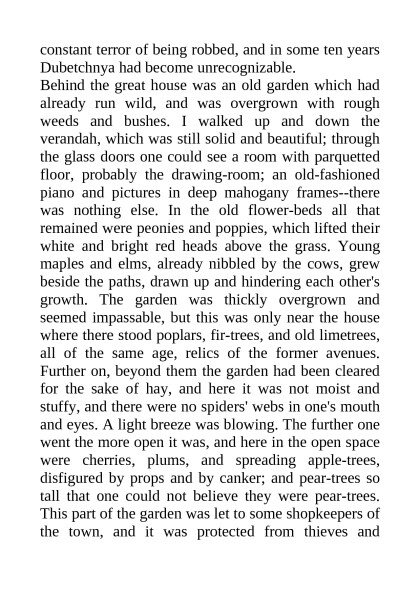 constant terror of being robbed, and in some ten years Dubetchnya had become unrecognizable.
Behind the great house was an old garden which had already run wild, and was overgrown with rough weeds and bushes. I walked up and down the verandah, which was still solid and beautiful; through the glass doors one could see a room with parquetted floor, probably the drawing-room; an old-fashioned piano and pictures in deep mahogany frames--there was nothing else. In the old flower-beds all that remained were peonies and poppies, which lifted their white and bright red heads above the grass. Young maples and elms, already nibbled by the cows, grew beside the paths, drawn up and hindering each other's growth. The garden was thickly overgrown and seemed impassable, but this was only near the house where there stood poplars, fir-trees, and old limetrees, all of the same age, relics of the former avenues. Further on, beyond them the garden had been cleared for the sake of hay, and here it was not moist and stuffy, and there were no spiders' webs in one's mouth and eyes. A light breeze was blowing. The further one went the more open it was, and here in the open space were cherries, plums, and spreading apple-trees, disfigured by props and by canker; and pear-trees so tall that one could not believe they were pear-trees. This part of the garden was let to some shopkeepers of the town, and it was protected from thieves and